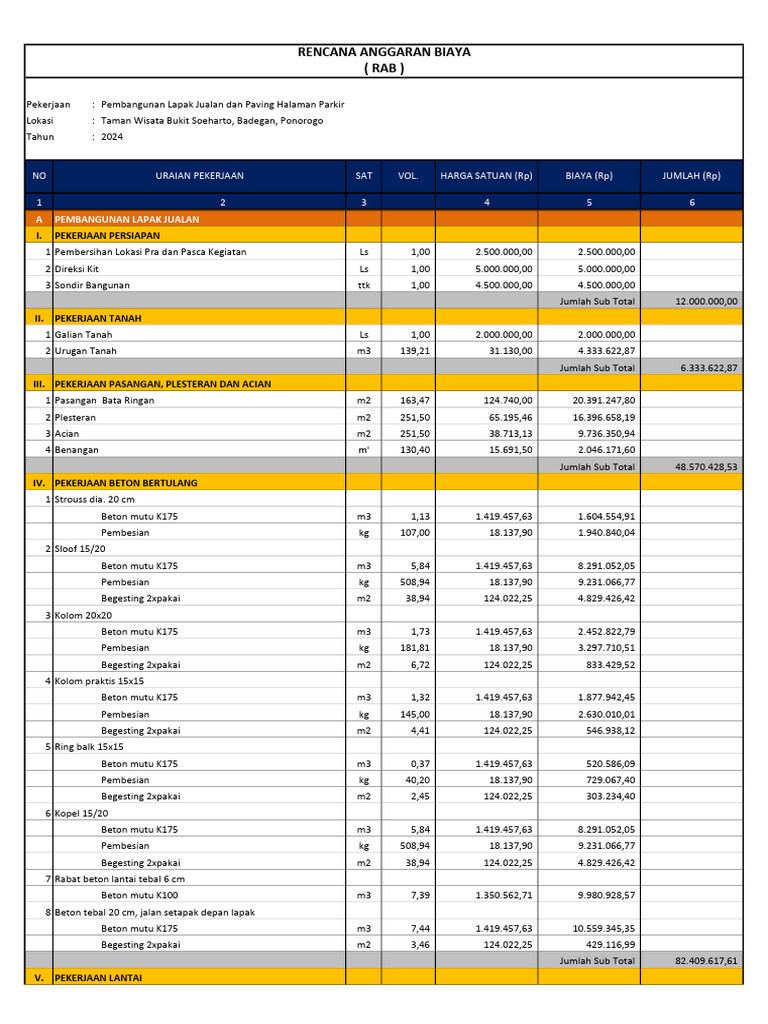 RENCANA ANGGARAN BIAYA
( RAB )

Pekerjaan : Pembangunan Lapak Jualan dan Paving Halaman Parkir
Lokasi : Taman Wisata Bukit Soeharto, Badegan, Ponorogo
Tahun : 2024

| NO | URAIAN PEKERJAAN | SAT | VOL. | HARGA SATUAN (Rp) | BIAYA (Rp) | JUMLAH (Rp) |
|---|---|---|---|---|---|---|
| 1 | 2 | 3 | | 4 | 5 | 6 |
| A | PEMBANGUNAN LAPAK JUALAN | | | | | |
| I. | PEKERJAAN PERSIAPAN | | | | | |
| 1 | Pembersihan Lokasi Pra dan Pasca Kegiatan | Ls | 1,00 | 2.500.000,00 | 2.500.000,00 | |
| 2 | Direksi Kit | Ls | 1,00 | 5.000.000,00 | 5.000.000,00 | |
| 3 | Sondir Bangunan | ttk | 1,00 | 4.500.000,00 | 4.500.000,00 | |
| | | | | | Jumlah Sub Total | 12.000.000,00 |
| II. | PEKERJAAN TANAH | | | | | |
| 1 | Galian Tanah | Ls | 1,00 | 2.000.000,00 | 2.000.000,00 | |
| 2 | Urugan Tanah | m3 | 139,21 | 31.130,00 | 4.333.622,87 | |
| | | | | | Jumlah Sub Total | 6.333.622,87 |
| III. | PEKERJAAN PASANGAN, PLESTERAN DAN ACIAN | | | | | |
| 1 | Pasangan Bata Ringan | m2 | 163,47 | 124.740,00 | 20.391.247,80 | |
| 2 | Plesteran | m2 | 251,50 | 65.195,46 | 16.396.658,19 | |
| 3 | Acian | m2 | 251,50 | 38.713,13 | 9.736.350,94 | |
| 4 | Benangan | m' | 130,40 | 15.691,50 | 2.046.171,60 | |
| | | | | | Jumlah Sub Total | 48.570.428,53 |
| IV. | PEKERJAAN BETON BERTULANG | | | | | |
| 1 | Strouss dia. 20 cm | | | | | |
| | Beton mutu K175 | m3 | 1,13 | 1.419.457,63 | 1.604.554,91 | |
| | Pembesian | kg | 107,00 | 18.137,90 | 1.940.840,04 | |
| 2 | Sloof 15/20 | | | | | |
| | Beton mutu K175 | m3 | 5,84 | 1.419.457,63 | 8.291.052,05 | |
| | Pembesian | kg | 508,94 | 18.137,90 | 9.231.066,77 | |
| | Begesting 2xpakai | m2 | 38,94 | 124.022,25 | 4.829.426,42 | |
| 3 | Kolom 20x20 | | | | | |
| | Beton mutu K175 | m3 | 1,73 | 1.419.457,63 | 2.452.822,79 | |
| | Pembesian | kg | 181,81 | 18.137,90 | 3.297.710,51 | |
| | Begesting 2xpakai | m2 | 6,72 | 124.022,25 | 833.429,52 | |
| 4 | Kolom praktis 15x15 | | | | | |
| | Beton mutu K175 | m3 | 1,32 | 1.419.457,63 | 1.877.942,45 | |
| | Pembesian | kg | 145,00 | 18.137,90 | 2.630.010,01 | |
| | Begesting 2xpakai | m2 | 4,41 | 124.022,25 | 546.938,12 | |
| 5 | Ring balk 15x15 | | | | | |
| | Beton mutu K175 | m3 | 0,37 | 1.419.457,63 | 520.586,09 | |
| | Pembesian | kg | 40,20 | 18.137,90 | 729.067,40 | |
| | Begesting 2xpakai | m2 | 2,45 | 124.022,25 | 303.234,40 | |
| 6 | Kopel 15/20 | | | | | |
| | Beton mutu K175 | m3 | 5,84 | 1.419.457,63 | 8.291.052,05 | |
| | Pembesian | kg | 508,94 | 18.137,90 | 9.231.066,77 | |
| | Begesting 2xpakai | m2 | 38,94 | 124.022,25 | 4.829.426,42 | |
| 7 | Rabat beton lantai tebal 6 cm | | | | | |
| | Beton mutu K100 | m3 | 7,39 | 1.350.562,71 | 9.980.928,57 | |
| 8 | Beton tebal 20 cm, jalan setapak depan lapak | | | | | |
| | Beton mutu K175 | m3 | 7,44 | 1.419.457,63 | 10.559.345,35 | |
| | Begesting 2xpakai | m2 | 3,46 | 124.022,25 | 429.116,99 | |
| | | | | | Jumlah Sub Total | 82.409.617,61 |
| V. | PEKERJAAN LANTAI | | | | | |